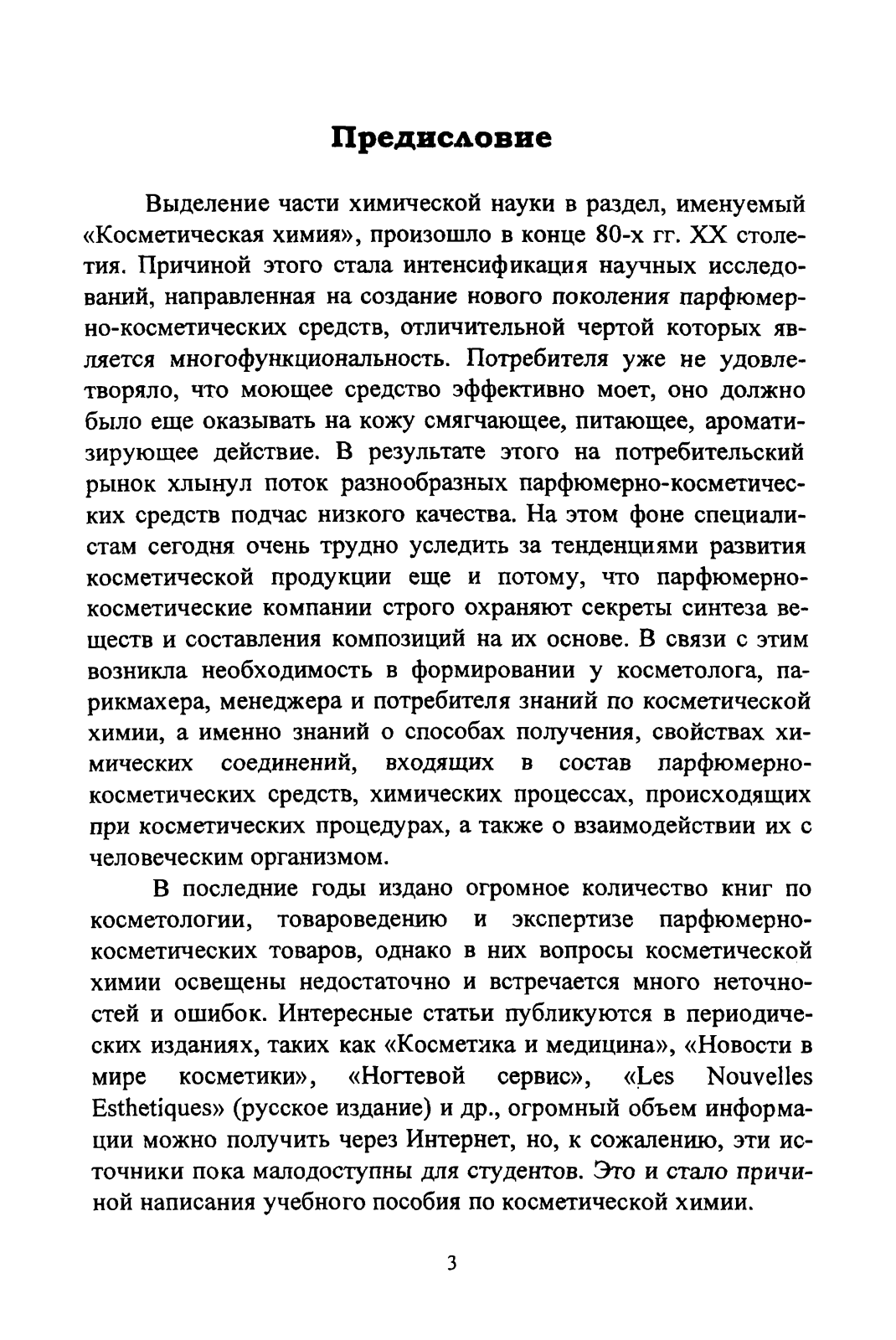 Предисловие

Выделение части химической науки в раздел, именуемый «Косметическая химия», произошло в конце 80-х гг. XX столетия. Причиной этого стала интенсификация научных исследований, направленная на создание нового поколения парфюмерно-косметических средств, отличительной чертой которых является многофункциональность. Потребителя уже не удовлетворяло, что моющее средство эффективно моет, оно должно было еще оказывать на кожу смягчающее, питающее, ароматизирующее действие. В результате этого на потребительский рынок хлынул поток разнообразных парфюмерно-косметических средств подчас низкого качества. На этом фоне специалистам сегодня очень трудно уследить за тенденциями развития косметической продукции еще и потому, что парфюмерно-косметические компании строго охраняют секреты синтеза веществ и составления композиций на их основе. В связи с этим возникла необходимость в формировании у косметолога, парикмахера, менеджера и потребителя знаний по косметической химии, а именно знаний о способах получения, свойствах химических соединений, входящих в состав парфюмерно-косметических средств, химических процессах, происходящих при косметических процедурах, а также о взаимодействии их с человеческим организмом.

В последние годы издано огромное количество книг по косметологии, товароведению и экспертизе парфюмерно-косметических товаров, однако в них вопросы косметической химии освещены недостаточно и встречается много неточностей и ошибок. Интересные статьи публикуются в периодических изданиях, таких как «Косметика и медицина», «Новости в мире косметики», «Ногтевой сервис», «Les Nouvelles Esthetiques» (русское издание) и др., огромный объем информации можно получить через Интернет, но, к сожалению, эти источники пока малодоступны для студентов. Это и стало причиной написания учебного пособия по косметической химии.

3